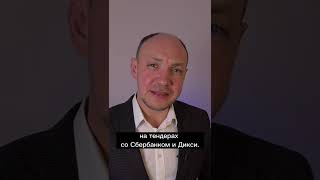 на тендерах
со Сбербанком и Дикси.